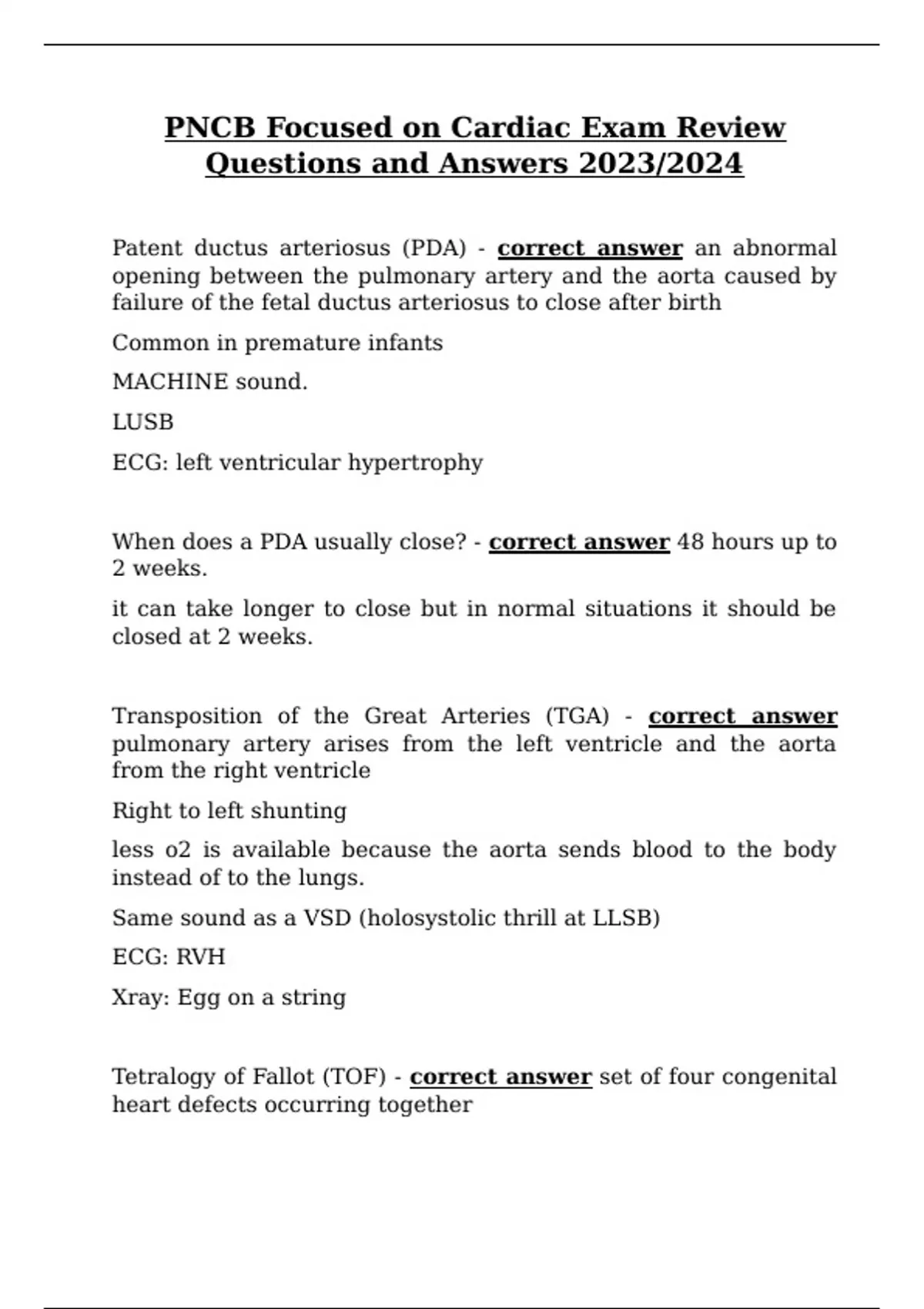 PNCB Focused on Cardiac Exam Review Questions and Answers 2023/2024

Patent ductus arteriosus (PDA) - correct answer an abnormal opening between the pulmonary artery and the aorta caused by failure of the fetal ductus arteriosus to close after birth

Common in premature infants

MACHINE sound.

LUSB

ECG: left ventricular hypertrophy

When does a PDA usually close? - correct answer 48 hours up to 2 weeks.

it can take longer to close but in normal situations it should be closed at 2 weeks.

Transposition of the Great Arteries (TGA) - correct answer pulmonary artery arises from the left ventricle and the aorta from the right ventricle

Right to left shunting

less o2 is available because the aorta sends blood to the body instead of to the lungs.

Same sound as a VSD (holosystolic thrill at LLSB)

ECG: RVH

Xray: Egg on a string

Tetralogy of Fallot (TOF) - correct answer set of four congenital heart defects occurring together